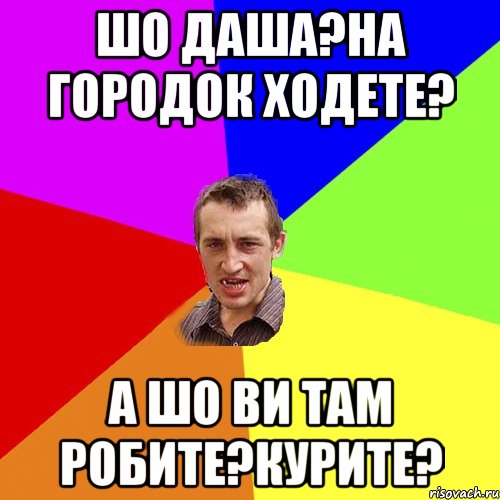 ШО ДАША?НА ГОРОДОК ХОДЕТЕ?

А ШО ВИ ТАМ РОБИТЕ?КУРИТЕ?

risovach.ru